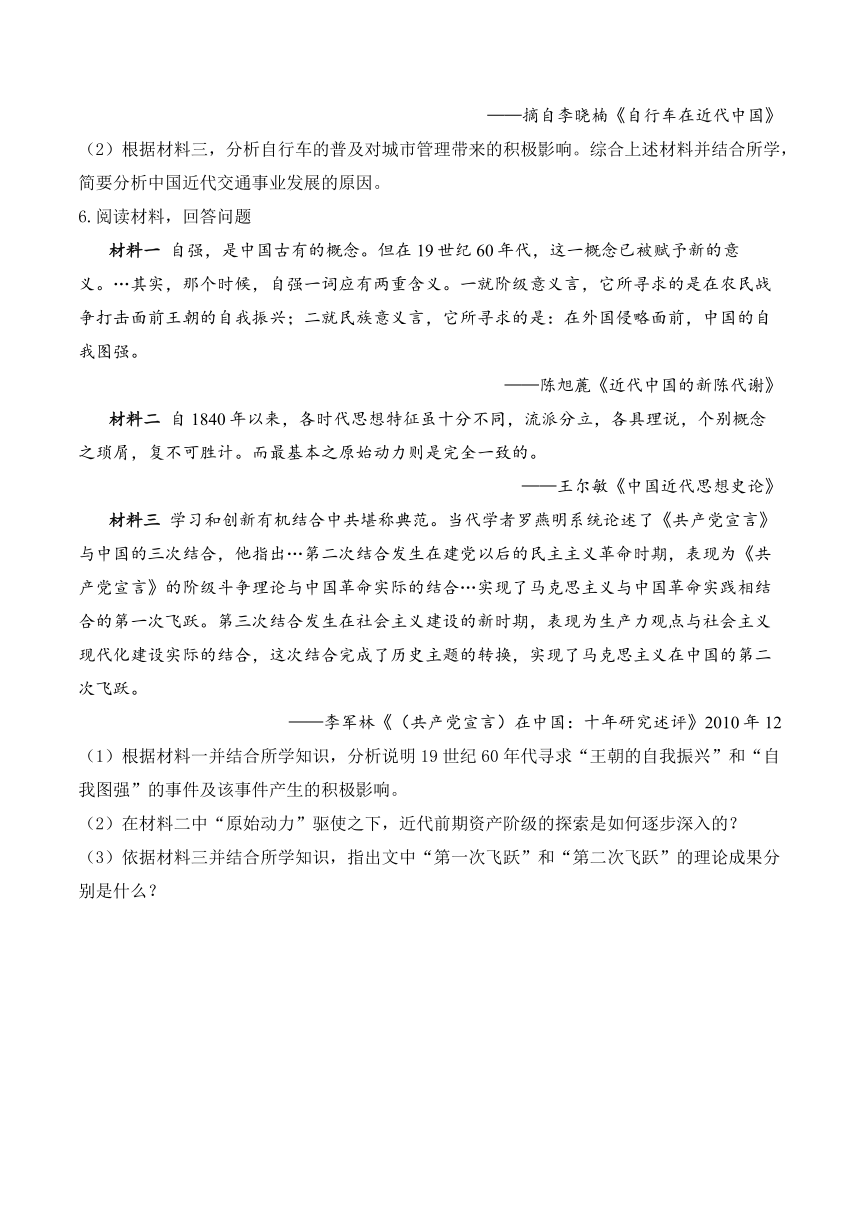 ——摘自李晓楠《自行车在近代中国》

（2）根据材料三，分析自行车的普及对城市管理带来的积极影响。综合上述材料并结合所学，简要分析中国近代交通事业发展的原因。

6.阅读材料，回答问题

材料一 自强，是中国古有的概念。但在19世纪60年代，这一概念已被赋予新的意义。…其实，那个时候，自强一词应有两重含义。一就阶级意义言，它所寻求的是在农民战争打击面前王朝的自我振兴；二就民族意义言，它所寻求的是：在外国侵略面前，中国的自我图强。

——陈旭麓《近代中国的新陈代谢》

材料二 自1840年以来，各时代思想特征虽十分不同，流派分立，各具理说，个别概念之琐屑，复不可胜计。而最基本之原始动力则是完全一致的。

——王尔敏《中国近代思想史论》

材料三 学习和创新有机结合中共堪称典范。当代学者罗燕明系统论述了《共产党宣言》与中国的三次结合，他指出…第二次结合发生在建党以后的民主主义革命时期，表现为《共产党宣言》的阶级斗争理论与中国革命实际的结合…实现了马克思主义与中国革命实践相结合的第一次飞跃。第三次结合发生在社会主义建设的新时期，表现为生产力观点与社会主义现代化建设实际的结合，这次结合完成了历史主题的转换，实现了马克思主义在中国的第二次飞跃。

——李军林《（共产党宣言）在中国：十年研究述评》2010年12

（1）根据材料一并结合所学知识，分析说明19世纪60年代寻求“王朝的自我振兴”和“自我图强”的事件及该事件产生的积极影响。

（2）在材料二中“原始动力”驱使之下，近代前期资产阶级的探索是如何逐步深入的？

（3）依据材料三并结合所学知识，指出文中“第一次飞跃”和“第二次飞跃”的理论成果分别是什么？